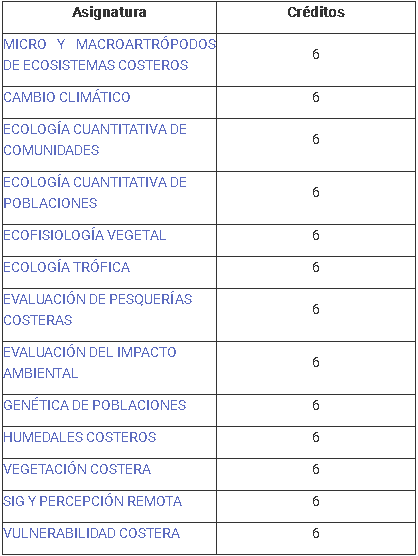 | Asignatura | Créditos |
|---|---|
| MICRO Y MACROARTRÓPODOS DE ECOSISTEMAS COSTEROS | 6 |
| CAMBIO CLIMÁTICO | 6 |
| ECOLOGÍA CUANTITATIVA DE COMUNIDADES | 6 |
| ECOLOGÍA CUANTITATIVA DE POBLACIONES | 6 |
| ECOFISIOLOGÍA VEGETAL | 6 |
| ECOLOGÍA TRÓFICA | 6 |
| EVALUACIÓN DE PESQUERÍAS COSTERAS | 6 |
| EVALUACIÓN DEL IMPACTO AMBIENTAL | 6 |
| GENÉTICA DE POBLACIONES | 6 |
| HUMEDALES COSTEROS | 6 |
| VEGETACIÓN COSTERA | 6 |
| SIG Y PERCEPCIÓN REMOTA | 6 |
| VULNERABILIDAD COSTERA | 6 |